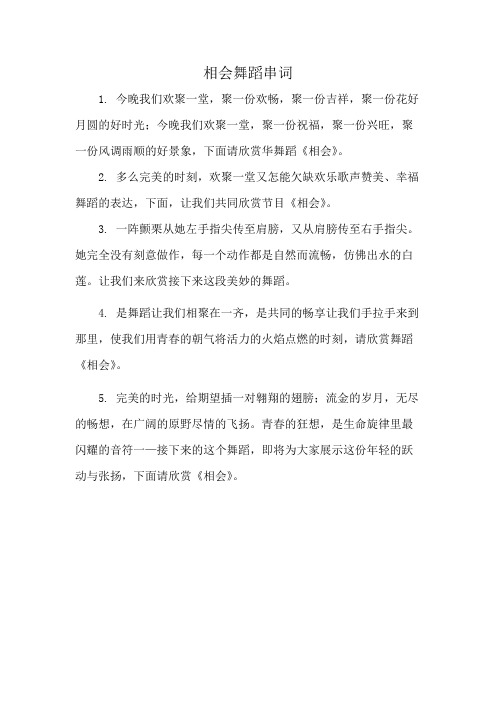 相会舞蹈串词

1. 今晚我们欢聚一堂，聚一份欢畅，聚一份吉祥，聚一份花好月圆的好时光；今晚我们欢聚一堂，聚一份祝福，聚一份兴旺，聚一份风调雨顺的好景象，下面请欣赏华舞蹈《相会》。

2. 多么完美的时刻，欢聚一堂又怎能欠缺欢乐歌声赞美、幸福舞蹈的表达，下面，让我们共同欣赏节目《相会》。

3. 一阵颤栗从她左手指尖传至肩膀，又从肩膀传至右手指尖。她完全没有刻意做作，每一个动作都是自然而流畅，仿佛出水的白莲。让我们来欣赏接下来这段美妙的舞蹈。

4. 是舞蹈让我们相聚在一齐，是共同的畅享让我们手拉手来到那里，使我们用青春的朝气将活力的火焰点燃的时刻，请欣赏舞蹈《相会》。

5. 完美的时光，给期望插一对翱翔的翅膀；流金的岁月，无尽的畅想，在广阔的原野尽情的飞扬。青春的狂想，是生命旋律里最闪耀的音符——接下来的这个舞蹈，即将为大家展示这份年轻的跃动与张扬，下面请欣赏《相会》。